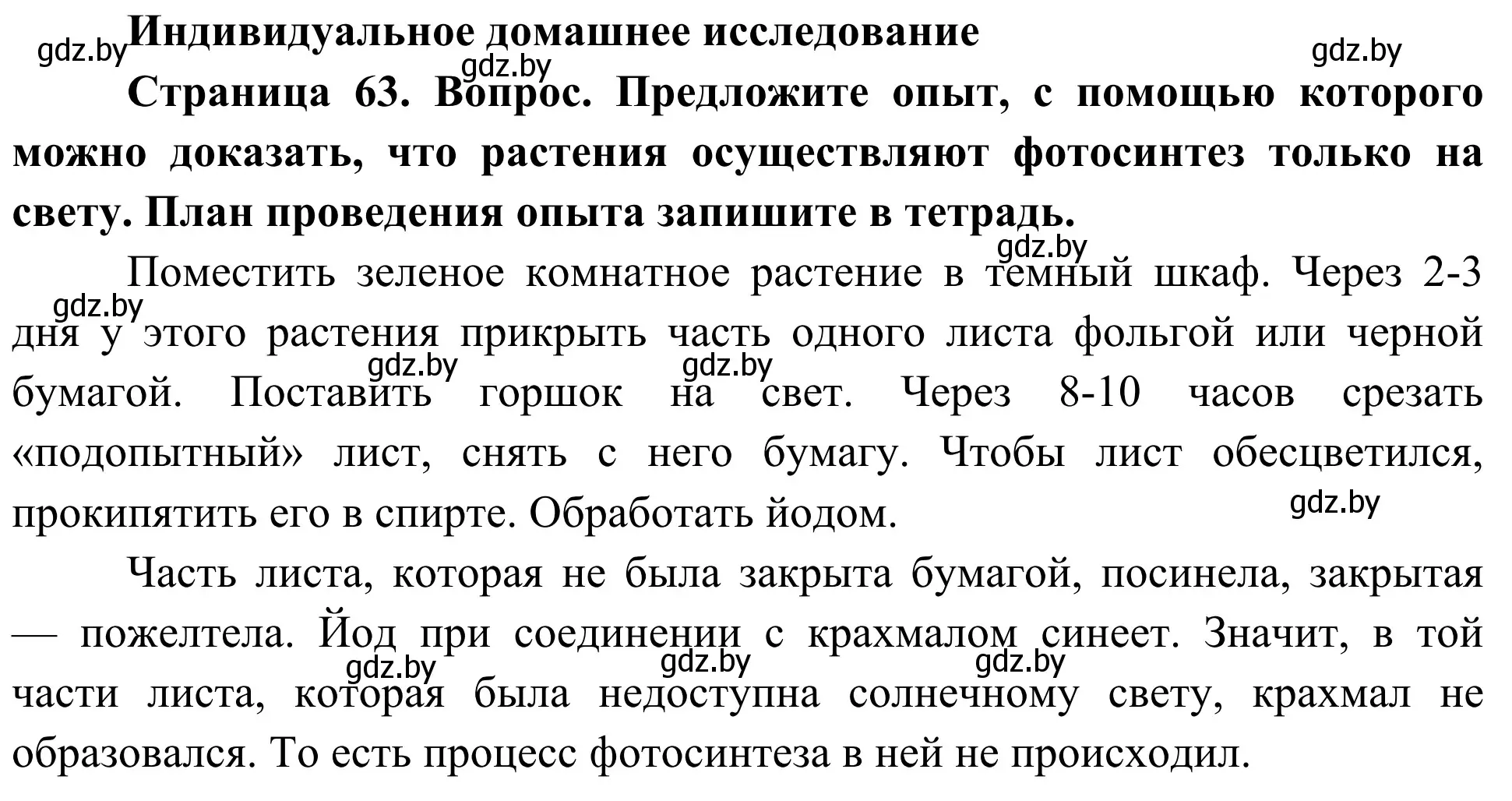 gdz.by Индивидуальное домашнее исследование gdz.by

gdz.by

Страница 63. Вопрос. Предложите опыт, с помощью которого можно доказать, что растения осуществляют фотосинтез только на свету. План проведения опыта запишите в тетрадь.

gdz.by

Поместить зеленое комнатное растение в темный шкаф. Через 2-3 дня у этого растения прикрыть часть одного листа фольгой или черной бумагой. Поставить горшок на свет. Через 8-10 часов срезать «подопытный» лист, снять с него бумагу. Чтобы лист обесцветился, прокипятить его в спирте. Обработать йодом.

gdz.by gdz.by gdz.by gdz.by

Часть листа, которая не была закрыта бумагой, посинела, закрытая — пожелтела. Йод при соединении с крахмалом синеет. Значит, в той части листа, которая была недоступна солнечному свету, крахмал не образовался. То есть процесс фотосинтеза в ней не происходил.

gdz.by gdz.by gdz.by